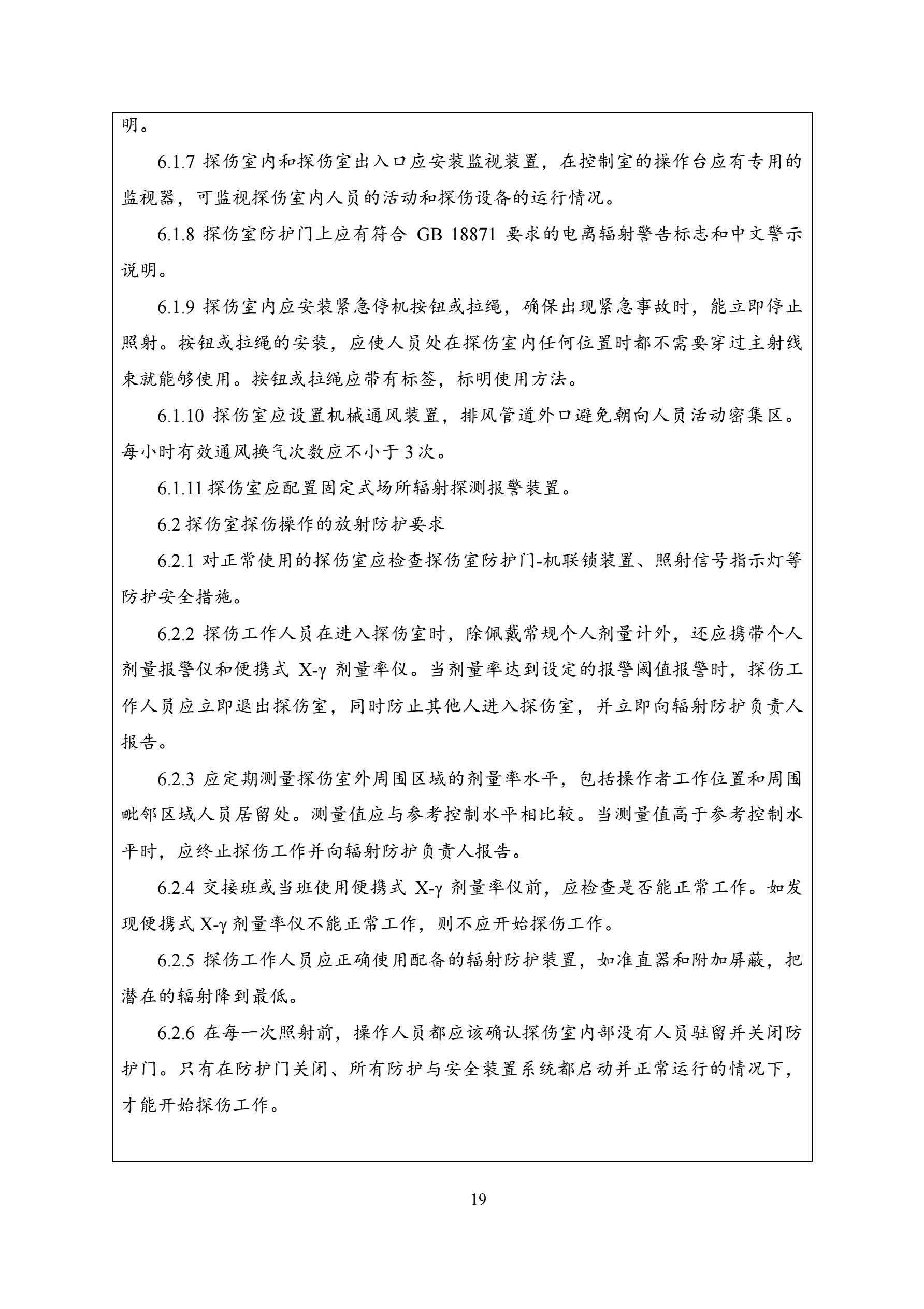 明。

6.1.7 探伤室内和探伤室出入口应安装监视装置，在控制室的操作台应有专用的监视器，可监视探伤室内人员的活动和探伤设备的运行情况。

6.1.8 探伤室防护门上应有符合 GB 18871 要求的电离辐射警告标志和中文警示说明。

6.1.9 探伤室内应安装紧急停机按钮或拉绳，确保出现紧急事故时，能立即停止照射。按钮或拉绳的安装，应使人员处在探伤室内任何位置时都不需要穿过主射线束就能够使用。按钮或拉绳应带有标签，标明使用方法。

6.1.10 探伤室应设置机械通风装置，排风管道外口避免朝向人员活动密集区。每小时有效通风换气次数应不小于 3 次。

6.1.11 探伤室应配置固定式场所辐射探测报警装置。

6.2 探伤室探伤操作的放射防护要求

6.2.1 对正常使用的探伤室应检查探伤室防护门-机联锁装置、照射信号指示灯等防护安全措施。

6.2.2 探伤工作人员在进入探伤室时，除佩戴常规个人剂量计外，还应携带个人剂量报警仪和便携式 X-γ 剂量率仪。当剂量率达到设定的报警阈值报警时，探伤工作人员应立即退出探伤室，同时防止其他人进入探伤室，并立即向辐射防护负责人报告。

6.2.3 应定期测量探伤室外周围区域的剂量率水平，包括操作者工作位置和周围毗邻区域人员居留处。测量值应与参考控制水平相比较。当测量值高于参考控制水平时，应终止探伤工作并向辐射防护负责人报告。

6.2.4 交接班或当班使用便携式 X-γ 剂量率仪前，应检查是否能正常工作。如发现便携式 X-γ 剂量率仪不能正常工作，则不应开始探伤工作。

6.2.5 探伤工作人员应正确使用配备的辐射防护装置，如准直器和附加屏蔽，把潜在的辐射降到最低。

6.2.6 在每一次照射前，操作人员都应该确认探伤室内部没有人员驻留并关闭防护门。只有在防护门关闭、所有防护与安全装置系统都启动并正常运行的情况下，才能开始探伤工作。

19